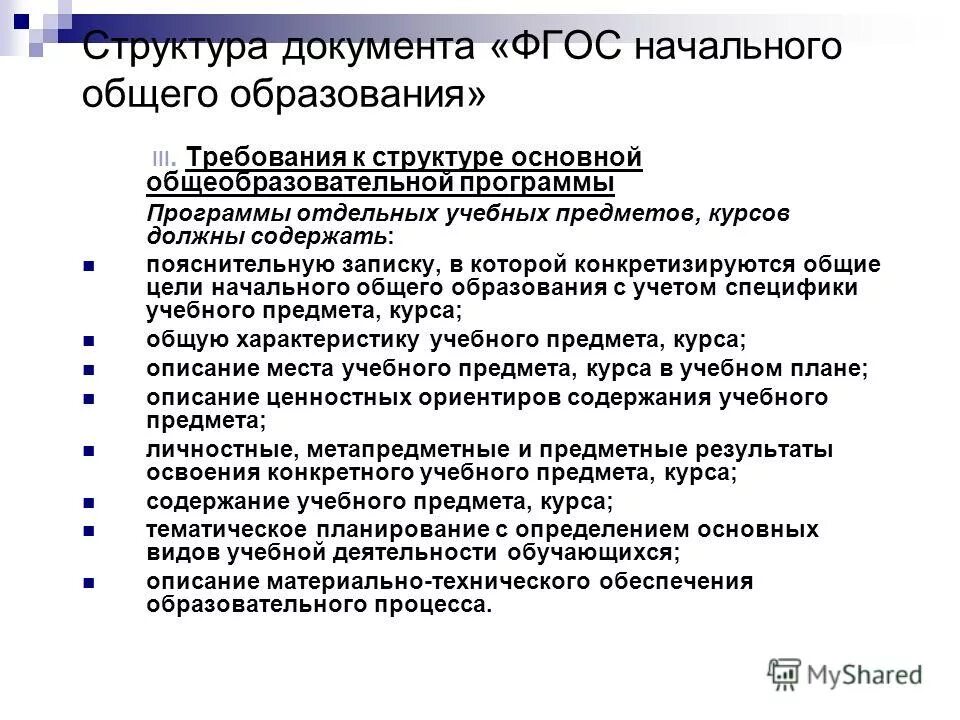 Структура документа «ФГОС начального общего образования»

III. Требования к структуре основной общеобразовательной программы

Программы отдельных учебных предметов, курсов должны содержать:

- пояснительную записку, в которой конкретизируются общие цели начального общего образования с учетом специфики учебного предмета, курса;
- общую характеристику учебного предмета, курса;
- описание места учебного предмета, курса в учебном плане;
- описание ценностных ориентиров содержания учебного предмета;
- личностные, метапредметные и предметные результаты освоения конкретного учебного предмета, курса;
- содержание учебного предмета, курса;
- тематическое планирование с определением основных видов учебной деятельности обучающихся;
- описание материально-технического обеспечения образовательного процесса.

MyShared